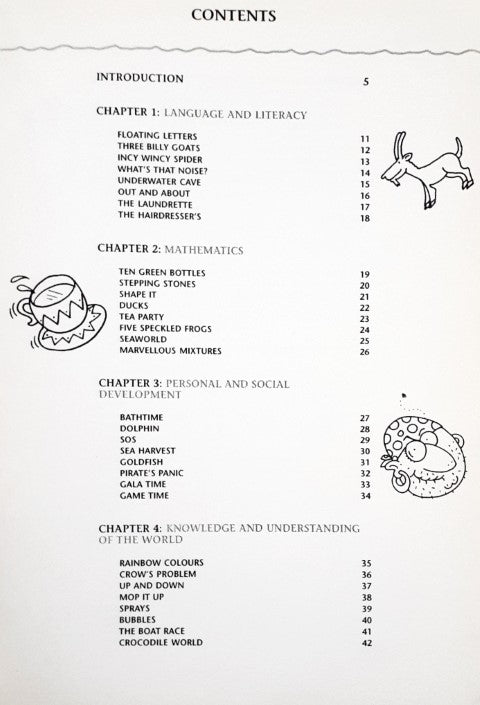 CONTENTS

INTRODUCTION 5

CHAPTER 1: LANGUAGE AND LITERACY

FLOATING LETTERS 11
THREE BILLY GOATS 12
INCY WINCY SPIDER 13
WHAT'S THAT NOISE? 14
UNDERWATER CAVE 15
OUT AND ABOUT 16
THE LAUNDRETTE 17
THE HAIRDRESSER'S 18

CHAPTER 2: MATHEMATICS

TEN GREEN BOTTLES 19
STEPPING STONES 20
SHAPE IT 21
DUCKS 22
TEA PARTY 23
FIVE SPECKLED FROGS 24
SEAWORLD 25
MARVELLOUS MIXTURES 26

CHAPTER 3: PERSONAL AND SOCIAL DEVELOPMENT

BATHTIME 27
DOLPHIN 28
SOS 29
SEA HARVEST 30
GOLDFISH 31
PIRATE'S PANIC 32
GALA TIME 33
GAME TIME 34

CHAPTER 4: KNOWLEDGE AND UNDERSTANDING OF THE WORLD

RAINBOW COLOURS 35
CROW'S PROBLEM 36
UP AND DOWN 37
MOP IT UP 38
SPRAYS 39
BUBBLES 40
THE BOAT RACE 41
CROCODILE WORLD 42